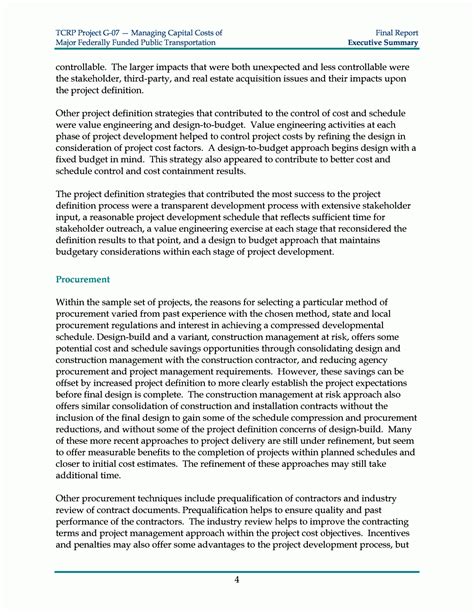 TCRP Project G-07 — Managing Capital Costs of Major Federally Funded Public Transportation

Final Report
Executive Summary

controllable. The larger impacts that were both unexpected and less controllable were the stakeholder, third-party, and real estate acquisition issues and their impacts upon the project definition.

Other project definition strategies that contributed to the control of cost and schedule were value engineering and design-to-budget. Value engineering activities at each phase of project development helped to control project costs by refining the design in consideration of project cost factors. A design-to-budget approach begins design with a fixed budget in mind. This strategy also appeared to contribute to better cost and schedule control and cost containment results.

The project definition strategies that contributed the most success to the project definition process were a transparent development process with extensive stakeholder input, a reasonable project development schedule that reflects sufficient time for stakeholder outreach, a value engineering exercise at each stage that reconsidered the definition results to that point, and a design to budget approach that maintains budgetary considerations within each stage of project development.

Procurement

Within the sample set of projects, the reasons for selecting a particular method of procurement varied from past experience with the chosen method, state and local procurement regulations and interest in achieving a compressed developmental schedule. Design-build and a variant, construction management at risk, offers some potential cost and schedule savings opportunities through consolidating design and construction management with the construction contractor, and reducing agency procurement and project management requirements. However, these savings can be offset by increased project definition to more clearly establish the project expectations before final design is complete. The construction management at risk approach also offers similar consolidation of construction and installation contracts without the inclusion of the final design to gain some of the schedule compression and procurement reductions, and without some of the project definition concerns of design-build. Many of these more recent approaches to project delivery are still under refinement, but seem to offer measurable benefits to the completion of projects within planned schedules and closer to initial cost estimates. The refinement of these approaches may still take additional time.

Other procurement techniques include prequalification of contractors and industry review of contract documents. Prequalification helps to ensure quality and past performance of the contractors. The industry review helps to improve the contracting terms and project management approach within the project cost objectives. Incentives and penalties may also offer some advantages to the project development process, but

4